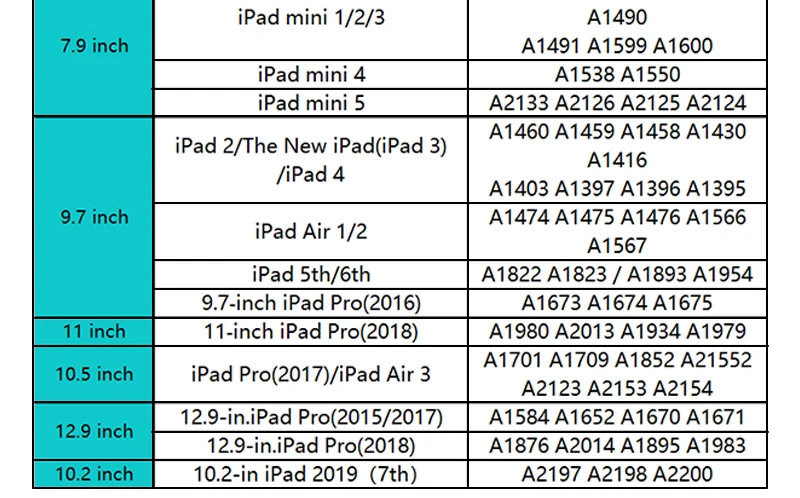 | 7.9 inch | iPad mini 1/2/3 | A1490 A1491 A1599 A1600 |
|---|---|---|
| | iPad mini 4 | A1538 A1550 |
| | iPad mini 5 | A2133 A2126 A2125 A2124 |
| 9.7 inch | iPad 2/The New iPad(iPad 3) /iPad 4 | A1460 A1459 A1458 A1430 A1416 A1403 A1397 A1396 A1395 |
| | iPad Air 1/2 | A1474 A1475 A1476 A1566 A1567 |
| | iPad 5th/6th | A1822 A1823 / A1893 A1954 |
| | 9.7-inch iPad Pro(2016) | A1673 A1674 A1675 |
| 11 inch | 11-inch iPad Pro(2018) | A1980 A2013 A1934 A1979 |
| 10.5 inch | iPad Pro(2017)/iPad Air 3 | A1701 A1709 A1852 A21552 A2123 A2153 A2154 |
| 12.9 inch | 12.9-in.iPad Pro(2015/2017) | A1584 A1652 A1670 A1671 |
| | 12.9-in.iPad Pro(2018) | A1876 A2014 A1895 A1983 |
| 10.2 inch | 10.2-in iPad 2019 (7th) | A2197 A2198 A2200 |